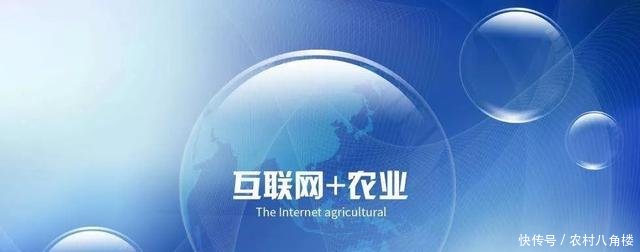 互联网+农业
The Internet agricultural

快传号 / 农村八角楼